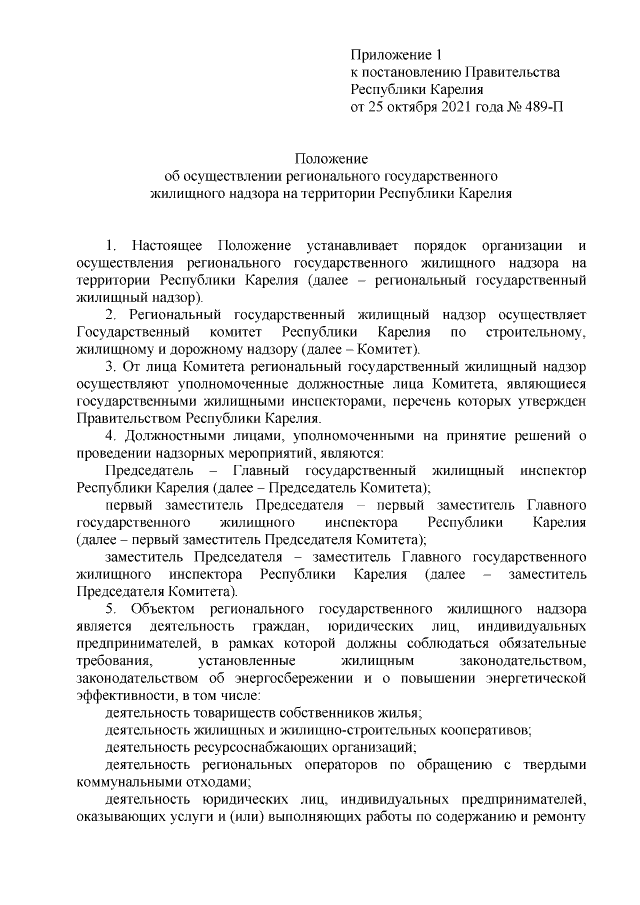 Приложение 1
к постановлению Правительства
Республики Карелия
от 25 октября 2021 года № 489-П

Положение
об осуществлении регионального государственного
жилищного надзора на территории Республики Карелия

1. Настоящее Положение устанавливает порядок организации и осуществления регионального государственного жилищного надзора на территории Республики Карелия (далее – региональный государственный жилищный надзор).

2. Региональный государственный жилищный надзор осуществляет Государственный комитет Республики Карелия по строительному, жилищному и дорожному надзору (далее – Комитет).

3. От лица Комитета региональный государственный жилищный надзор осуществляют уполномоченные должностные лица Комитета, являющиеся государственными жилищными инспекторами, перечень которых утвержден Правительством Республики Карелия.

4. Должностными лицами, уполномоченными на принятие решений о проведении надзорных мероприятий, являются:

Председатель – Главный государственный жилищный инспектор Республики Карелия (далее – Председатель Комитета);

первый заместитель Председателя – первый заместитель Главного государственного жилищного инспектора Республики Карелия (далее – первый заместитель Председателя Комитета);

заместитель Председателя – заместитель Главного государственного жилищного инспектора Республики Карелия (далее – заместитель Председателя Комитета).

5. Объектом регионального государственного жилищного надзора является деятельность граждан, юридических лиц, индивидуальных предпринимателей, в рамках которой должны соблюдаться обязательные требования, установленные жилищным законодательством, законодательством об энергосбережении и о повышении энергетической эффективности, в том числе:

деятельность товариществ собственников жилья;

деятельность жилищных и жилищно-строительных кооперативов;

деятельность ресурсоснабжающих организаций;

деятельность региональных операторов по обращению с твердыми коммунальными отходами;

деятельность юридических лиц, индивидуальных предпринимателей, оказывающих услуги и (или) выполняющих работы по содержанию и ремонту